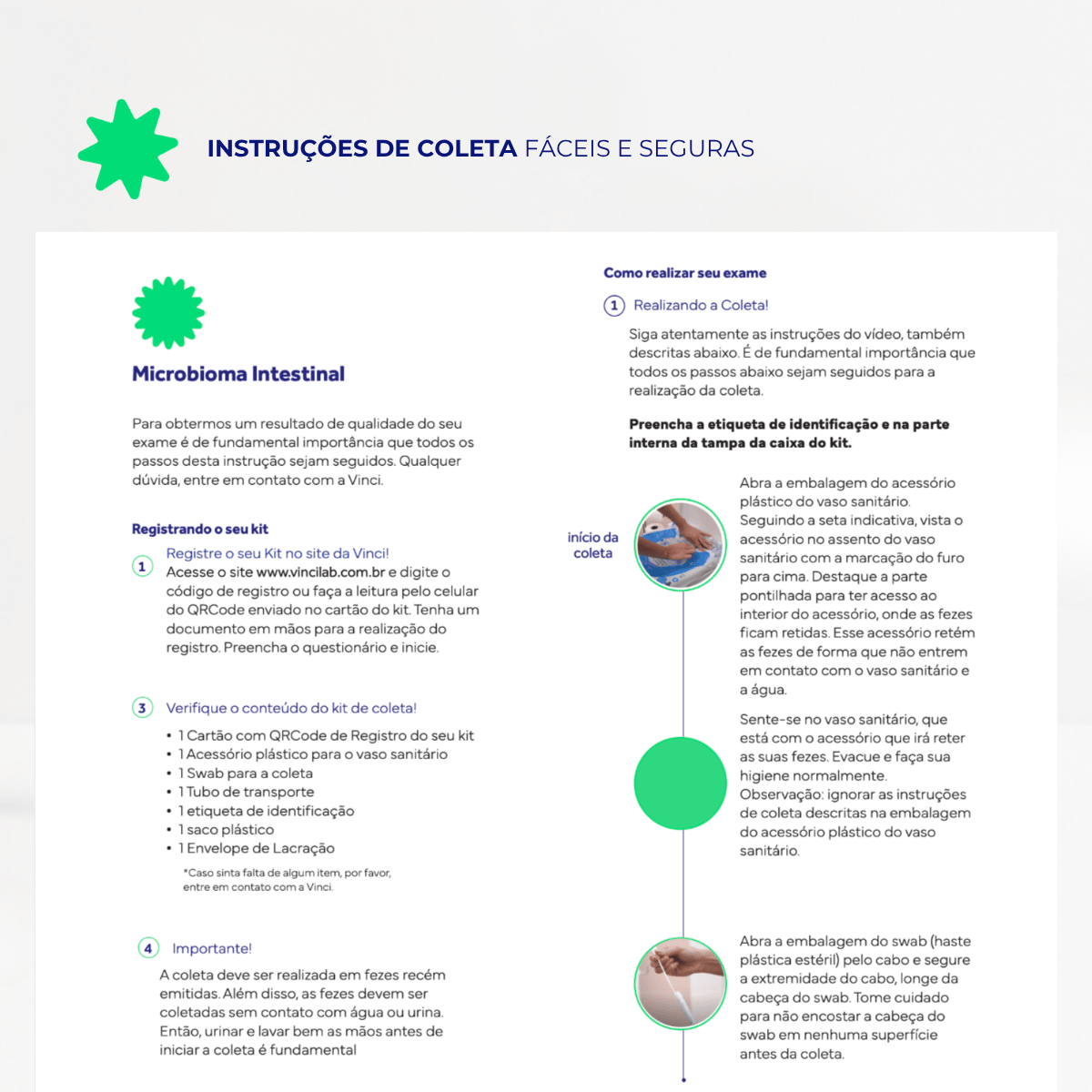 INSTRUÇÕES DE COLETA FÁCEIS E SEGURAS

Microbioma Intestinal

Para obtermos um resultado de qualidade do seu exame é de fundamental importância que todos os passos desta instrução sejam seguidos. Qualquer dúvida, entre em contato com a Vinci.

Registrando o seu kit

1 Registre o seu Kit no site da Vinci!
Acesse o site www.vincilab.com.br e digite o código de registro ou faça a leitura pelo celular do QRCode enviado no cartão do kit. Tenha um documento em mãos para a realização do registro. Preencha o questionário e inicie.

3 Verifique o conteúdo do kit de coleta!
• 1 Cartão com QRCode de Registro do seu kit
• 1 Acessório plástico para o vaso sanitário
• 1 Swab para a coleta
• 1 Tubo de transporte
• 1 etiqueta de identificação
• 1 saco plástico
• 1 Envelope de Lacração

*Caso sinta falta de algum item, por favor, entre em contato com a Vinci.

4 Importante!
A coleta deve ser realizada em fezes recém emitidas. Além disso, as fezes devem ser coletadas sem contato com água ou urina. Então, urinar e lavar bem as mãos antes de iniciar a coleta é fundamental

Como realizar seu exame

1 Realizando a Coleta!
Siga atentamente as instruções do vídeo, também descritas abaixo. É de fundamental importância que todos os passos abaixo sejam seguidos para a realização da coleta.

Preencha a etiqueta de identificação e na parte interna da tampa da caixa do kit.

início da coleta

Abra a embalagem do acessório plástico do vaso sanitário. Seguindo a seta indicativa, vista o acessório no assento do vaso sanitário com a marcação do furo para cima. Destaque a parte pontilhada para ter acesso ao interior do acessório, onde as fezes ficam retidas. Esse acessório retém as fezes de forma que não entrem em contato com o vaso sanitário e a água.

Sente-se no vaso sanitário, que está com o acessório que irá reter as suas fezes. Evacue e faça sua higiene normalmente. Observação: ignorar as instruções de coleta descritas na embalagem do acessório plástico do vaso sanitário.

Abra a embalagem do swab (haste plástica estéril) pelo cabo e segure a extremidade do cabo, longe da cabeça do swab. Tome cuidado para não encostar a cabeça do swab em nenhuma superfície antes da coleta.